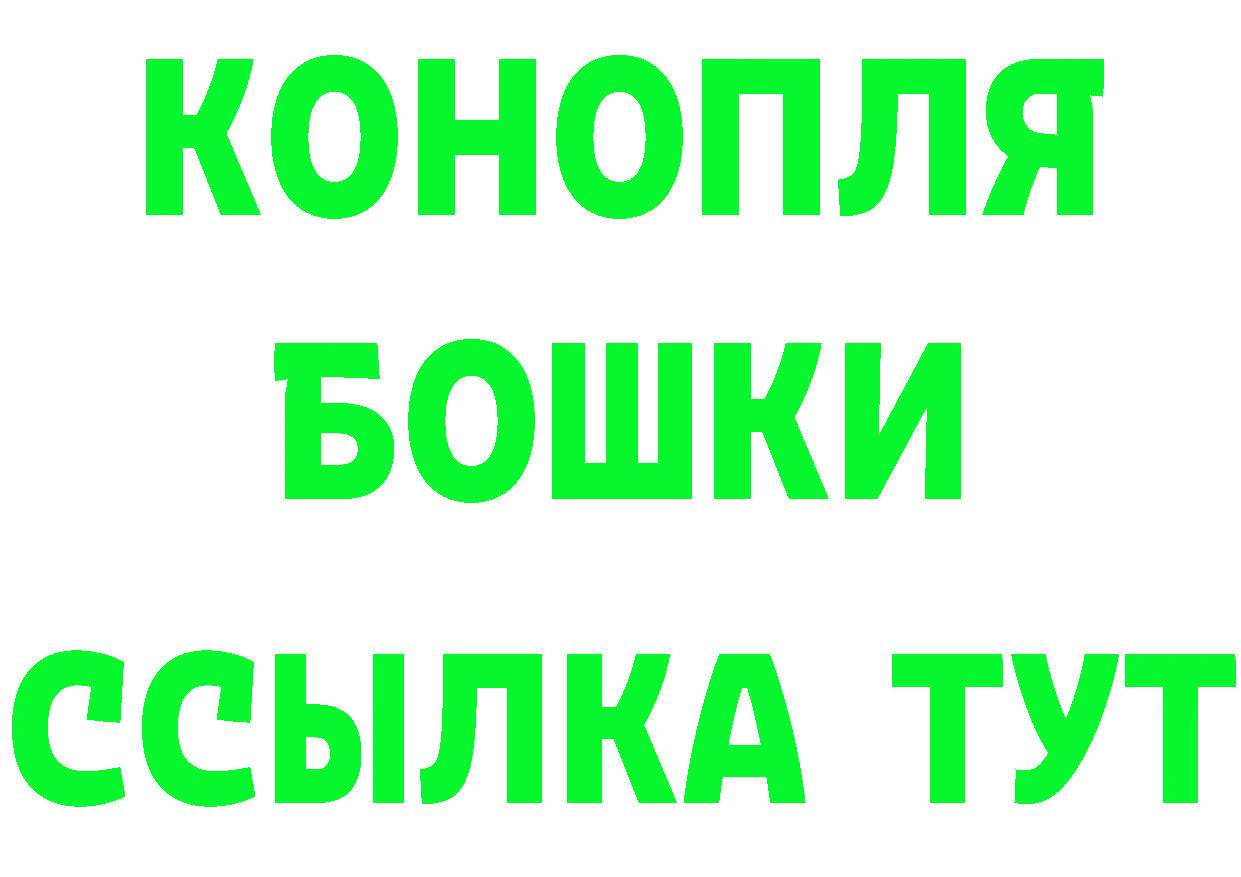 КОНОПЛЯ
БОШКИ
ССЫЛКА ТУТ